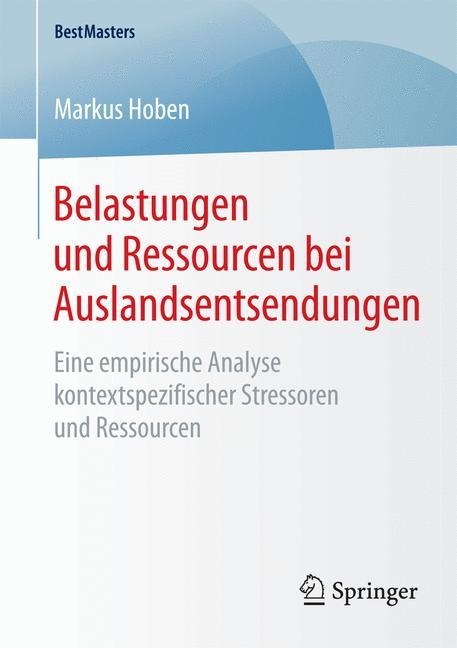 BestMasters

Markus Hoben

Belastungen und Ressourcen bei Auslandsentsendungen

Eine empirische Analyse kontextspezifischer Stressoren und Ressourcen

Springer